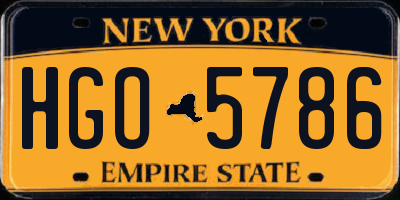 NEW YORK

HGO 5786

EMPIRE STATE